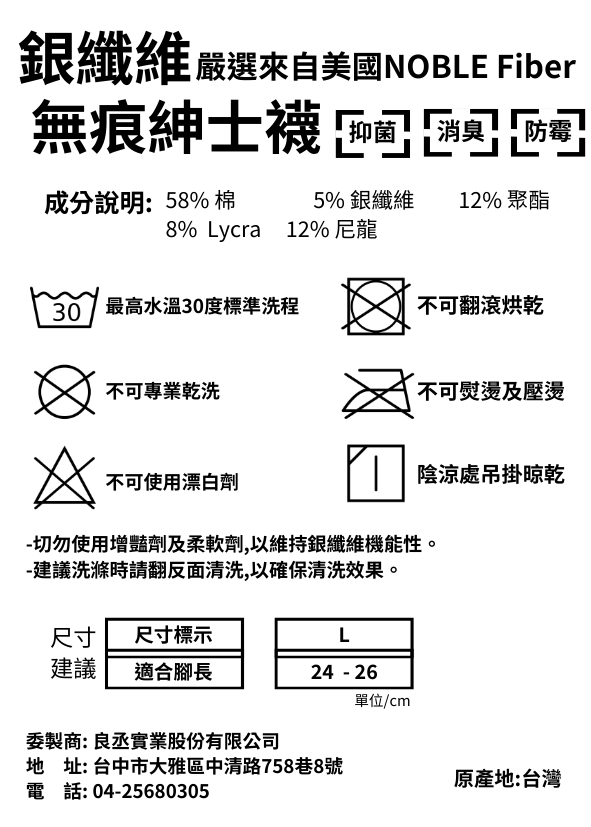 銀纖維 嚴選來自美國NOBLE Fiber
無痕紳士襪 抑菌 消臭 防霉

成分說明: 58% 棉 5% 銀纖維 12% 聚酯
8% Lycra 12% 尼龍

30 最高水溫30度標準洗程
不可翻滾烘乾
不可專業乾洗
不可熨燙及壓燙
不可使用漂白劑
陰涼處吊掛晾乾

-切勿使用增豔劑及柔軟劑,以維持銀纖維機能性。
-建議洗滌時請翻反面清洗,以確保清洗效果。

尺寸建議

| 尺寸標示 | L |
|---|---|
| 適合腳長 | 24 - 26 |

單位/cm

委製商: 良丞實業股份有限公司
地 址: 台中市大雅區中清路758巷8號
電 話: 04-25680305
原產地:台灣